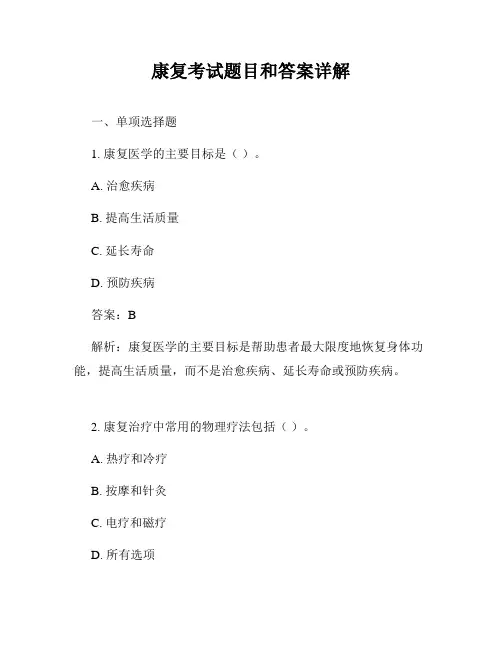 康复考试题目和答案详解

一、单项选择题

1. 康复医学的主要目标是（ ）。

A. 治愈疾病

B. 提高生活质量

C. 延长寿命

D. 预防疾病

答案：B

解析：康复医学的主要目标是帮助患者最大限度地恢复身体功能，提高生活质量，而不是治愈疾病、延长寿命或预防疾病。

2. 康复治疗中常用的物理疗法包括（ ）。

A. 热疗和冷疗

B. 按摩和针灸

C. 电疗和磁疗

D. 所有选项